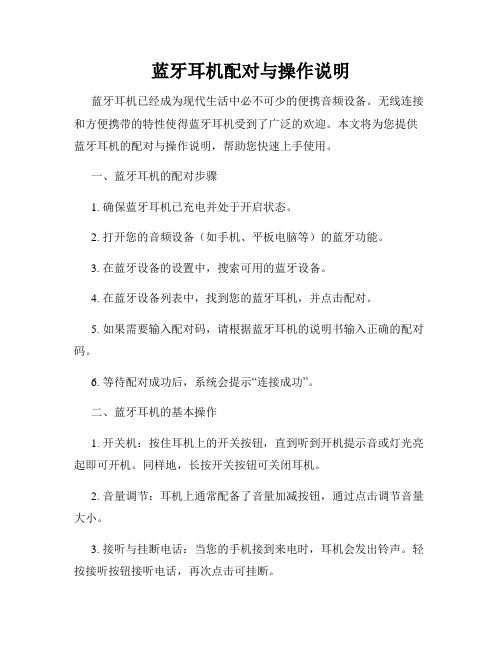 蓝牙耳机配对与操作说明

蓝牙耳机已经成为现代生活中必不可少的便携音频设备。无线连接和方便携带的特性使得蓝牙耳机受到了广泛的欢迎。本文将为您提供蓝牙耳机的配对与操作说明，帮助您快速上手使用。

一、蓝牙耳机的配对步骤

1. 确保蓝牙耳机已充电并处于开启状态。

2. 打开您的音频设备（如手机、平板电脑等）的蓝牙功能。

3. 在蓝牙设备的设置中，搜索可用的蓝牙设备。

4. 在蓝牙设备列表中，找到您的蓝牙耳机，并点击配对。

5. 如果需要输入配对码，请根据蓝牙耳机的说明书输入正确的配对码。

6. 等待配对成功后，系统会提示“连接成功”。

二、蓝牙耳机的基本操作

1. 开关机：按住耳机上的开关按钮，直到听到开机提示音或灯光亮起即可开机。同样地，长按开关按钮可关闭耳机。

2. 音量调节：耳机上通常配备了音量加减按钮，通过点击调节音量大小。

3. 接听与挂断电话：当您的手机接到来电时，耳机会发出铃声。轻按接听按钮接听电话，再次点击可挂断。